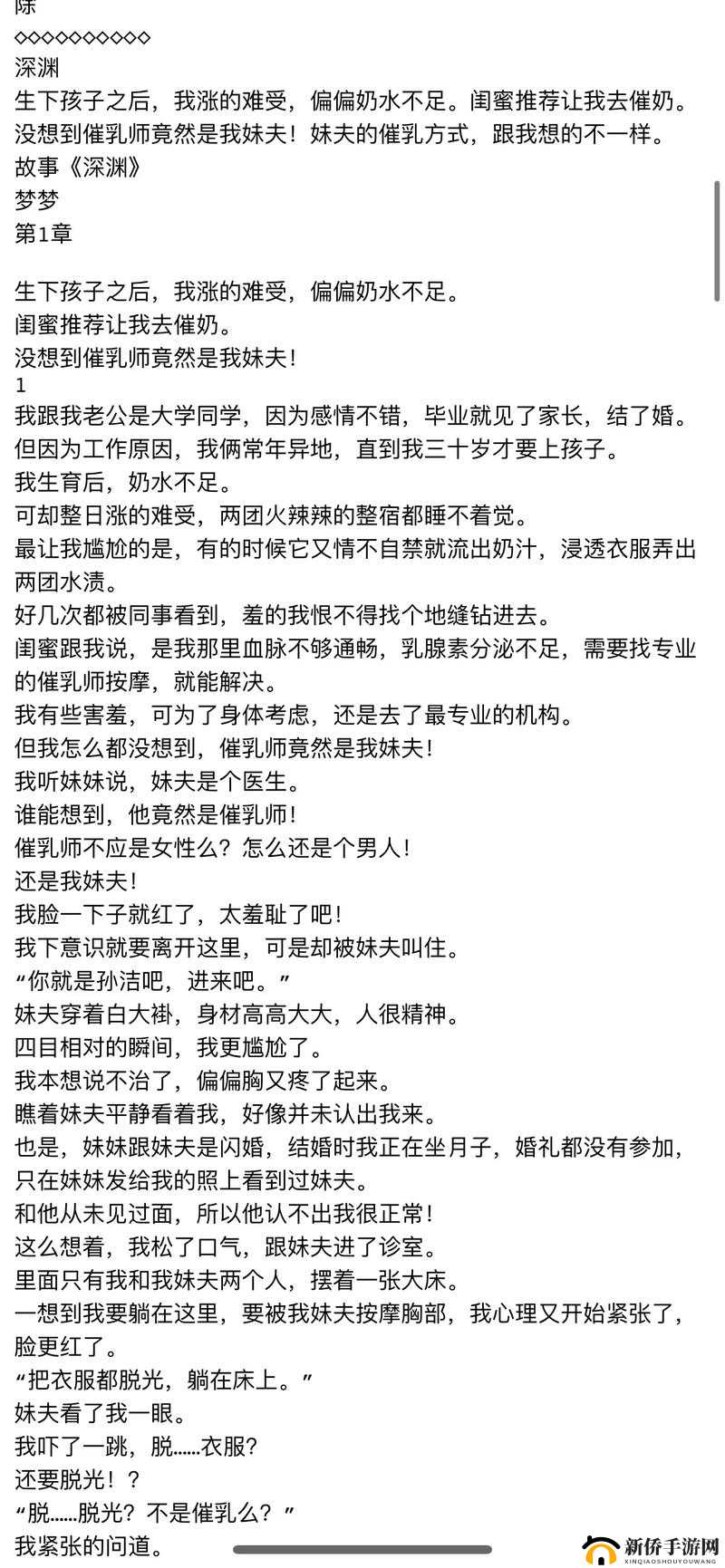 陈
◇◇◇◇◇◇◇◇◇◇
深渊
生下孩子之后，我涨的难受，偏偏奶水不足。闺蜜推荐让我去催奶。没想到催乳师竟然是我妹夫！妹夫的催乳方式，跟我想的不一样。
故事《深渊》
梦梦
第1章

生下孩子之后，我涨的难受，偏偏奶水不足。
闺蜜推荐让我去催奶。
没想到催乳师竟然是我妹夫！
1
我跟我老公是大学同学，因为感情不错，毕业就见了家长，结了婚。
但因为工作原因，我俩常年异地，直到我三十岁才要上孩子。
我生育后，奶水不足。
可却整日涨的难受，两团火辣辣的整宿都睡不着觉。
最让我尴尬的是，有的时候它又情不自禁就流出奶汁，浸透衣服弄出两团水渍。
好几次都被同事看到，羞的我恨不得找个地缝钻进去。
闺蜜跟我说，是我那里血脉不够通畅，乳腺素分泌不足，需要找专业的催乳师按摩，就能解决。
我有些害羞，可为了身体考虑，还是去了最专业的机构。
但我怎么都没想到，催乳师竟然是我妹夫！
我听妹妹说，妹夫是个医生。
谁能想到，他竟然是催乳师！
催乳师不应是女性么？怎么还是个男人！
还是我妹夫！
我脸一下子就红了，太羞耻了吧！
我下意识就要离开这里，可是却被妹夫叫住。
“你就是孙洁吧，进来吧。”
妹夫穿着白大褂，身材高高大大，人很精神。
四目相对的瞬间，我更尴尬了。
我本想说不治了，偏偏胸又疼了起来。
瞧着妹夫平静看着我，好像并未认出我来。
也是，妹妹跟妹夫是闪婚，结婚时我正在坐月子，婚礼都没有参加，只在妹妹发给我的照上看到过妹夫。
和他从未见过面，所以他认不出我很正常！
这么想着，我松了口气，跟妹夫进了诊室。
里面只有我和我妹夫两个人，摆着一张大床。
一想到我要躺在这里，要被我妹夫按摩胸部，我心理又开始紧张了，脸更红了。
“把衣服都脱光，躺在床上。”
妹夫看了我一眼。
我吓了一跳，脱……衣服？
还要脱光！？
“脱……脱光？不是催乳么？”
我紧张的问道。
新侨手游网
XINQIAOSHOUYOUWANG